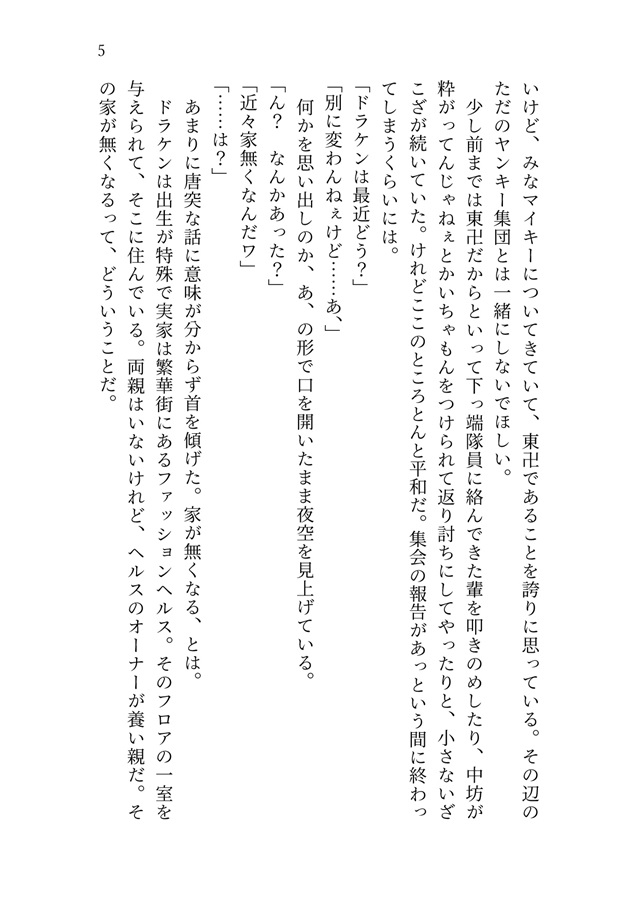 5

いけど、みなマイキーについてきていて、東卍であることを誇りに思っている。その辺のただのヤンキー集団とは一緒にしないでほしい。

少し前までは東卍だからといって下っ端隊員に絡んできた輩を叩きのめしたり、中坊が粋がってんじゃねぇとかいちゃもんをつけられて返り討ちにしてやったりと、小さないざこざが続いていた。けれどここのところとんと平和だ。集会の報告があっという間に終わってしまうくらいには。

「ドラケンは最近どう？」

「別に変わんねぇけど……あ、」

何かを思い出しのか、あ、の形で口を開いたまま夜空を見上げている。

「ん？　なんかあった？」

「近々家無くなんだワ」

「……は？」

あまりに唐突な話に意味が分からず首を傾げた。家が無くなる、とは。

ドラケンは出生が特殊で実家は繁華街にあるファッションヘルス。そのフロアの一室を与えられて、そこに住んでいる。両親はいないけれど、ヘルスのオーナーが養い親だ。その家が無くなるって、どういうことだ。